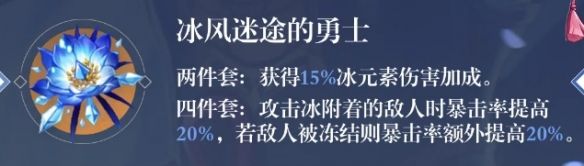 冰风迷途的勇士

两件套：获得15%冰元素伤害加成。

四件套：攻击冰附着的敌人时暴击率提高20%，若敌人被冻结则暴击率额外提高20%。